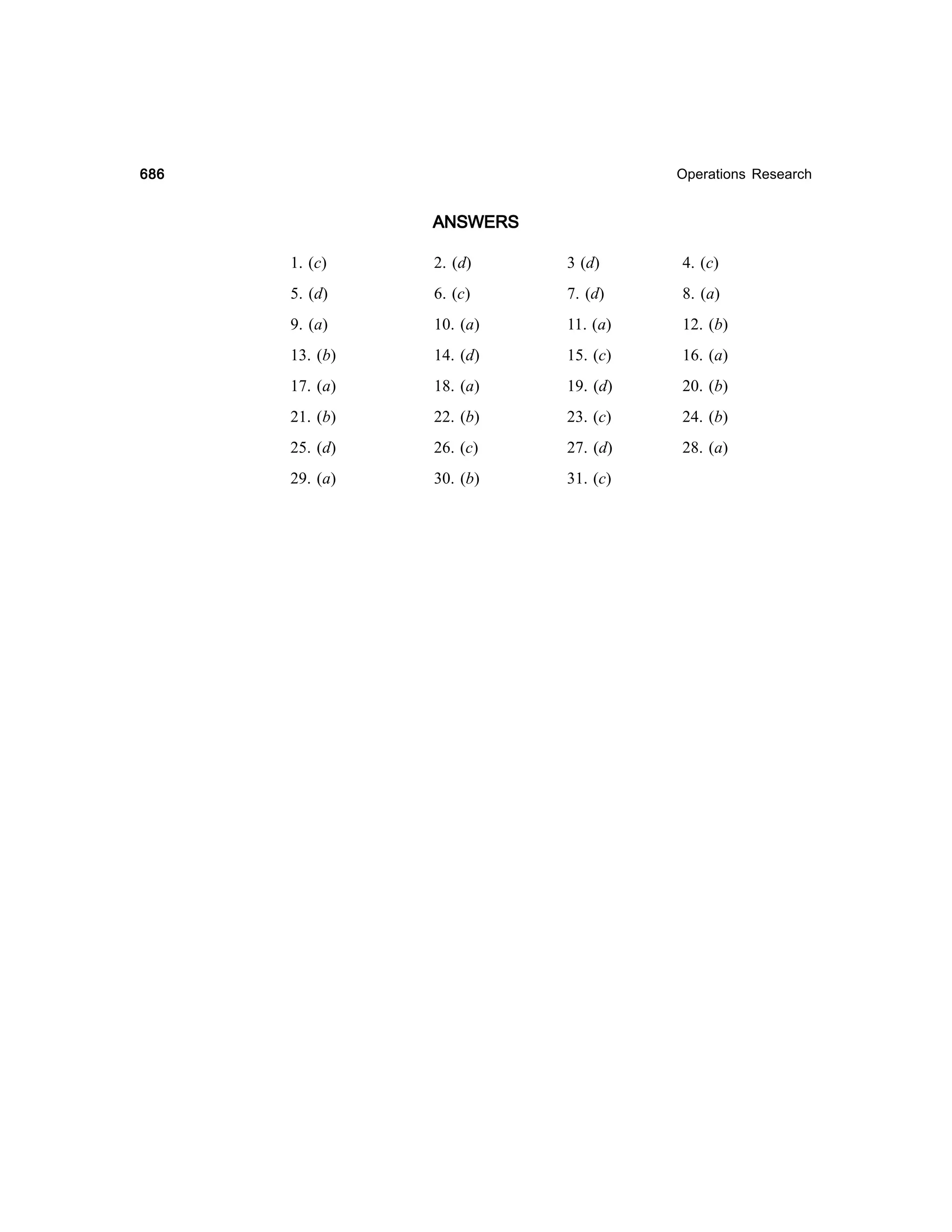 686 Operations Research

ANSWERS

1. (c) 2. (d) 3 (d) 4. (c)
5. (d) 6. (c) 7. (d) 8. (a)
9. (a) 10. (a) 11. (a) 12. (b)
13. (b) 14. (d) 15. (c) 16. (a)
17. (a) 18. (a) 19. (d) 20. (b)
21. (b) 22. (b) 23. (c) 24. (b)
25. (d) 26. (c) 27. (d) 28. (a)
29. (a) 30. (b) 31. (c)